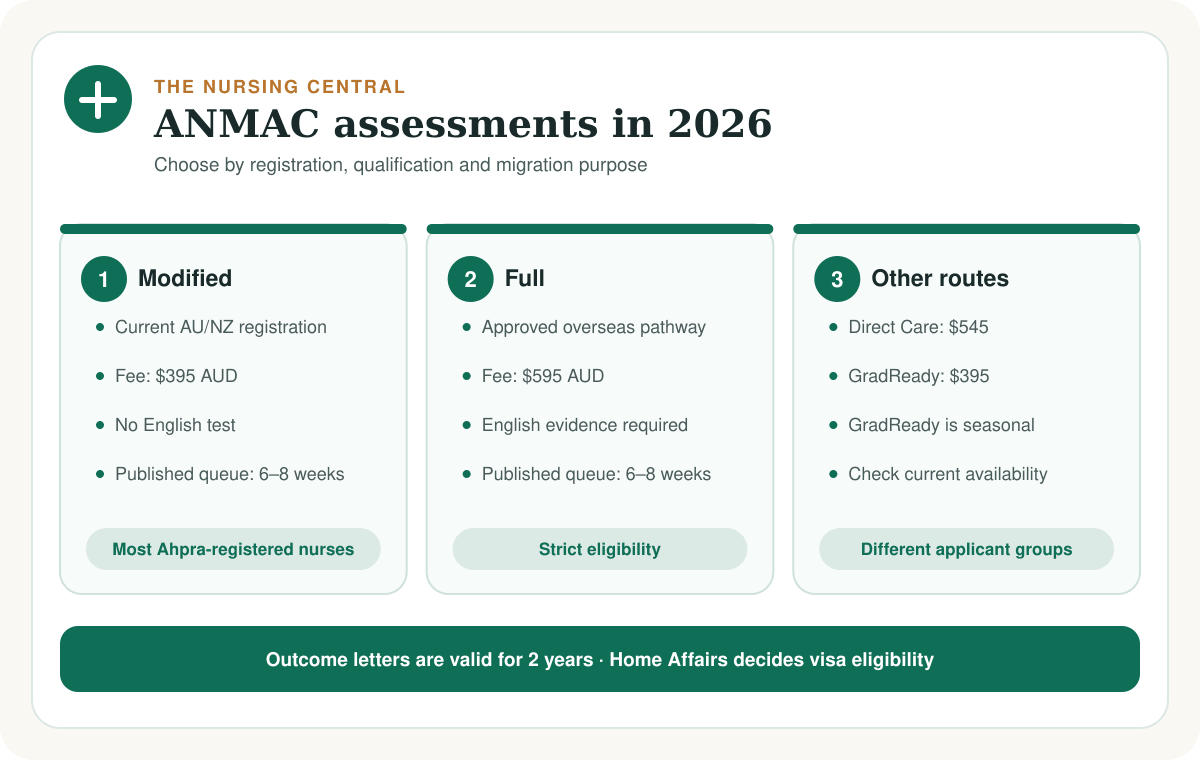 THE NURSING CENTRAL
ANMAC assessments in 2026
Choose by registration, qualification and migration purpose

1 Modified
- Current AU/NZ registration
- Fee: $395 AUD
- No English test
- Published queue: 6–8 weeks

Most Ahpra-registered nurses

2 Full
- Approved overseas pathway
- Fee: $595 AUD
- English evidence required
- Published queue: 6–8 weeks

Strict eligibility

3 Other routes
- Direct Care: $545
- GradReady: $395
- GradReady is seasonal
- Check current availability

Different applicant groups

Outcome letters are valid for 2 years · Home Affairs decides visa eligibility